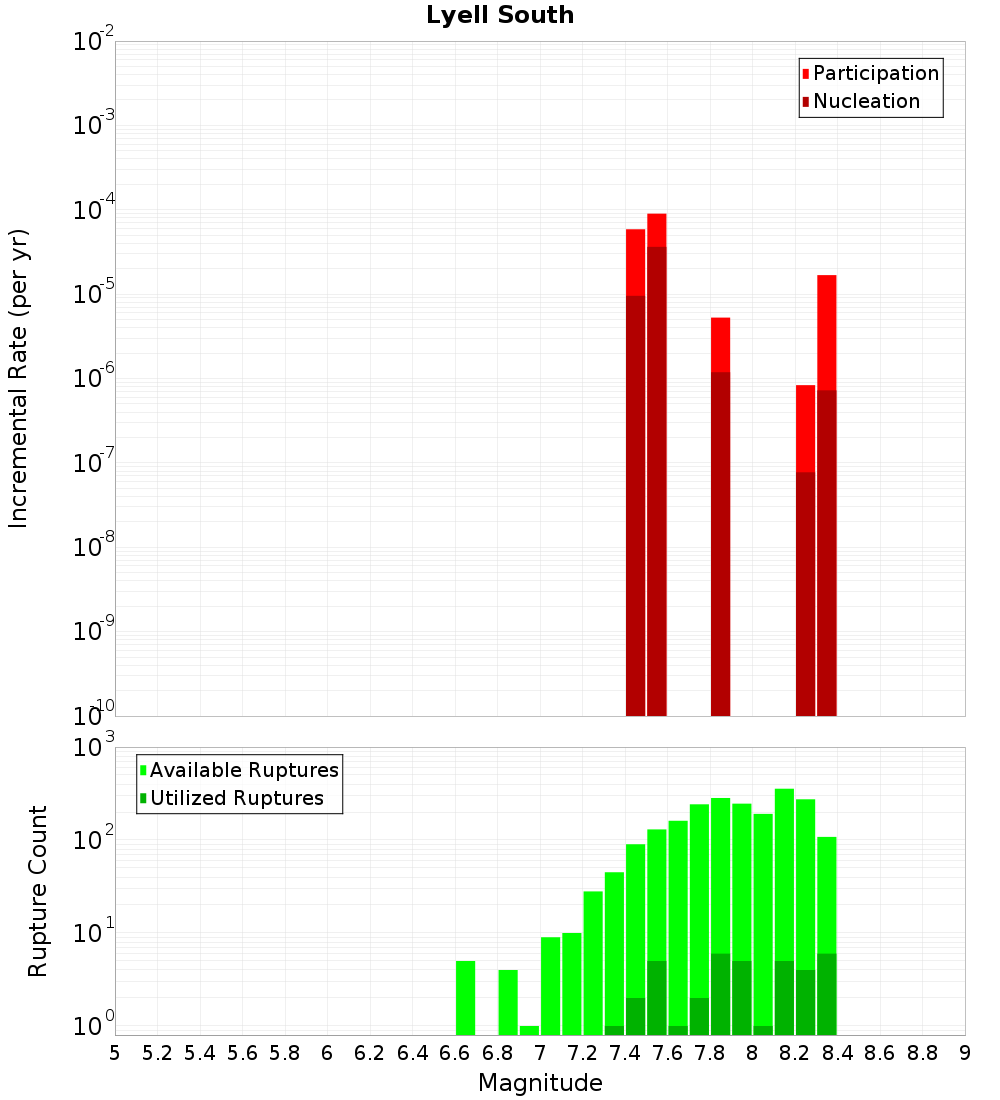 Lyell South

Participation
Nucleation

Incremental Rate (per yr)

$10^{-2}$
$10^{-3}$
$10^{-4}$
$10^{-5}$
$10^{-6}$
$10^{-7}$
$10^{-8}$
$10^{-9}$
$10^{-10}$

Available Ruptures
Utilized Ruptures

Rupture Count

$10^{3}$
$10^{2}$
$10^{1}$
$10^{0}$

5 5.2 5.4 5.6 5.8 6 6.2 6.4 6.6 6.8 7 7.2 7.4 7.6 7.8 8 8.2 8.4 8.6 8.8 9

Magnitude